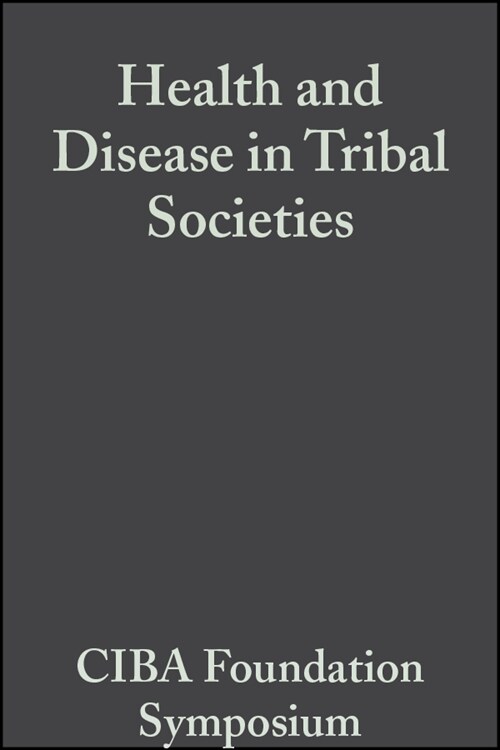 Health and Disease in Tribal Societies

CIBA Foundation Symposium